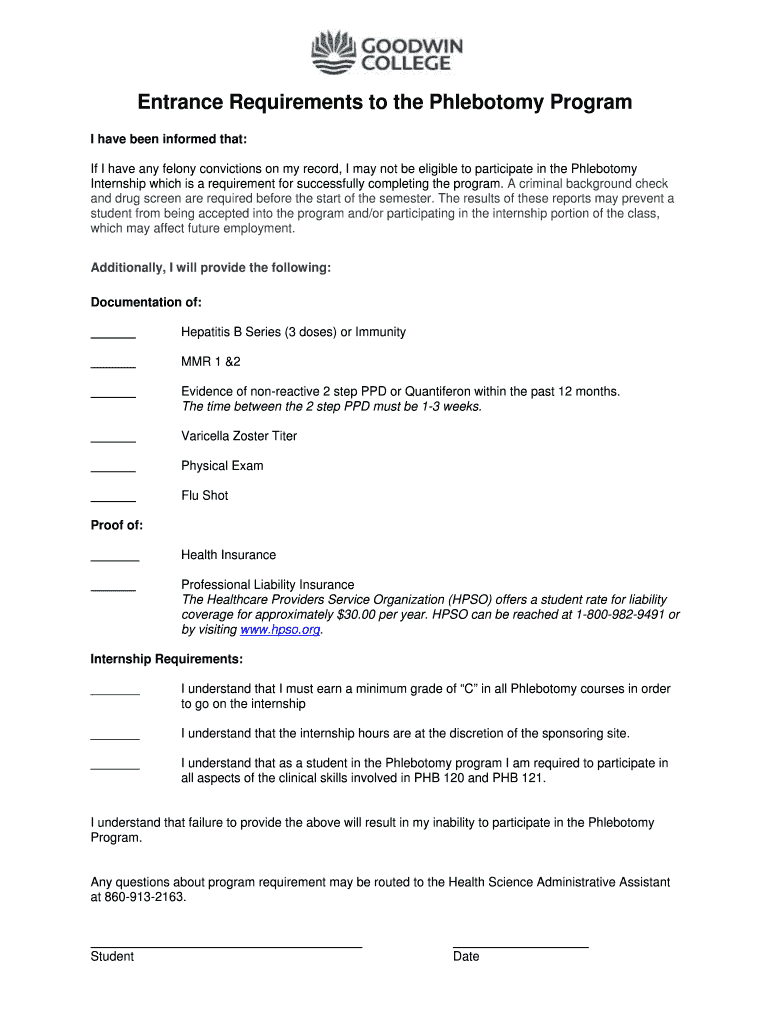 GOODWIN COLLEGE

Entrance Requirements to the Phlebotomy Program

I have been informed that:

If I have any felony convictions on my record, I may not be eligible to participate in the Phlebotomy Internship which is a requirement for successfully completing the program. A criminal background check and drug screen are required before the start of the semester. The results of these reports may prevent a student from being accepted into the program and/or participating in the internship portion of the class, which may affect future employment.

Additionally, I will provide the following:

Documentation of:

______ Hepatitis B Series (3 doses) or Immunity

______ MMR 1 &2

______ Evidence of non-reactive 2 step PPD or Quantiferon within the past 12 months. The time between the 2 step PPD must be 1-3 weeks.

______ Varicella Zoster Titer

______ Physical Exam

______ Flu Shot

Proof of:

______ Health Insurance

______ Professional Liability Insurance The Healthcare Providers Service Organization (HPSO) offers a student rate for liability coverage for approximately $30.00 per year. HPSO can be reached at 1-800-982-9491 or by visiting www.hpso.org.

Internship Requirements:

______ I understand that I must earn a minimum grade of “C” in all Phlebotomy courses in order to go on the internship

______ I understand that the internship hours are at the discretion of the sponsoring site.

______ I understand that as a student in the Phlebotomy program I am required to participate in all aspects of the clinical skills involved in PHB 120 and PHB 121.

I understand that failure to provide the above will result in my inability to participate in the Phlebotomy Program.

Any questions about program requirement may be routed to the Health Science Administrative Assistant at 860-913-2163.

Student

Date